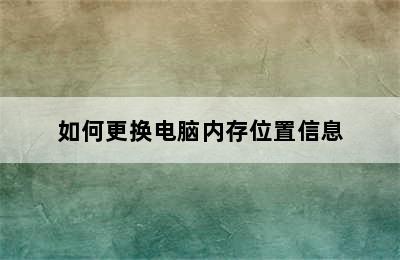 如何更换电脑内存位置信息